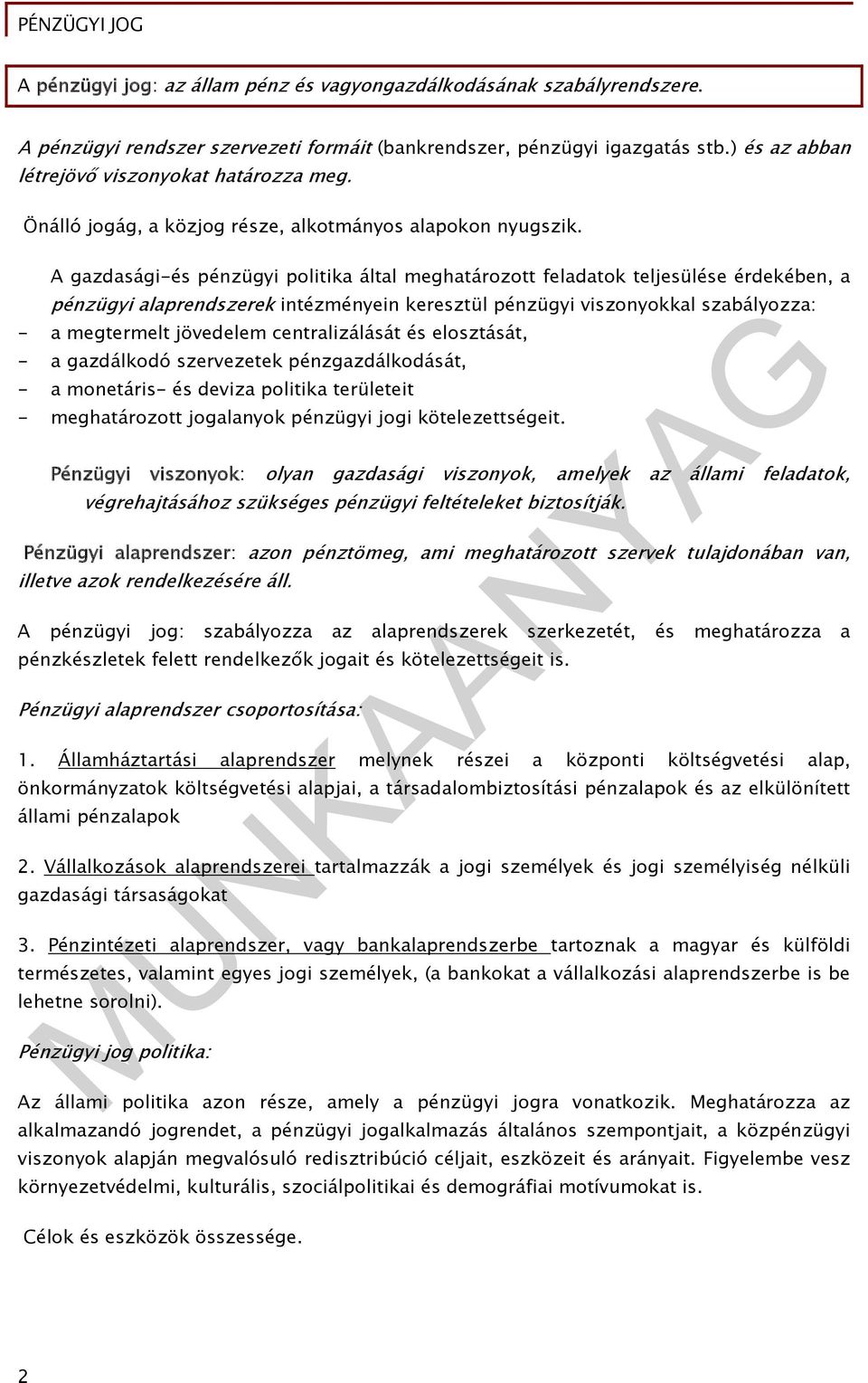 PÉNZÜGYI JOG

A pénzügyi jog: az állam pénz és vagyongazdálkodásának szabályrendszere.

A pénzügyi rendszer szervezeti formáit (bankrendszer, pénzügyi igazgatás stb.) és az abban létrejövő viszonyokat határozza meg.

Önálló jogág, a közjog része, alkotmányos alapokon nyugszik.

A gazdasági-és pénzügyi politika által meghatározott feladatok teljesülése érdekében, a pénzügyi alaprendszerek intézményein keresztül pénzügyi viszonyokkal szabályozza:
- a megtermelt jövedelem centralizálását és elosztását,
- a gazdálkodó szervezetek pénzgazdálkodását,
- a monetáris- és deviza politika területeit
- meghatározott jogalanyok pénzügyi jogi kötelezettségeit.

Pénzügyi viszonyok: olyan gazdasági viszonyok, amelyek az állami feladatok, végrehajtásához szükséges pénzügyi feltételeket biztosítják.

Pénzügyi alaprendszer: azon pénztömeg, ami meghatározott szervek tulajdonában van, illetve azok rendelkezésére áll.

A pénzügyi jog: szabályozza az alaprendszerek szerkezetét, és meghatározza a pénzkészletek felett rendelkezők jogait és kötelezettségeit is.

Pénzügyi alaprendszer csoportosítása:

1. Államháztartási alaprendszer melynek részei a központi költségvetési alap, önkormányzatok költségvetési alapjai, a társadalombiztosítási pénzalapok és az elkülönített állami pénzalapok

2. Vállalkozások alaprendszerei tartalmazzák a jogi személyek és jogi személyiség nélküli gazdasági társaságokat

3. Pénzintézeti alaprendszer, vagy bankalaprendszerbe tartoznak a magyar és külföldi természetes, valamint egyes jogi személyek, (a bankokat a vállalkozási alaprendszerbe is be lehetne sorolni).

Pénzügyi jog politika:

Az állami politika azon része, amely a pénzügyi jogra vonatkozik. Meghatározza az alkalmazandó jogrendet, a pénzügyi jogalkalmazás általános szempontjait, a közpénzügyi viszonyok alapján megvalósuló redisztribúció céljait, eszközeit és arányait. Figyelembe vesz környezetvédelmi, kulturális, szociálpolitikai és demográfiai motívumokat is.

Célok és eszközök összessége.

MUNKAANYAG

2